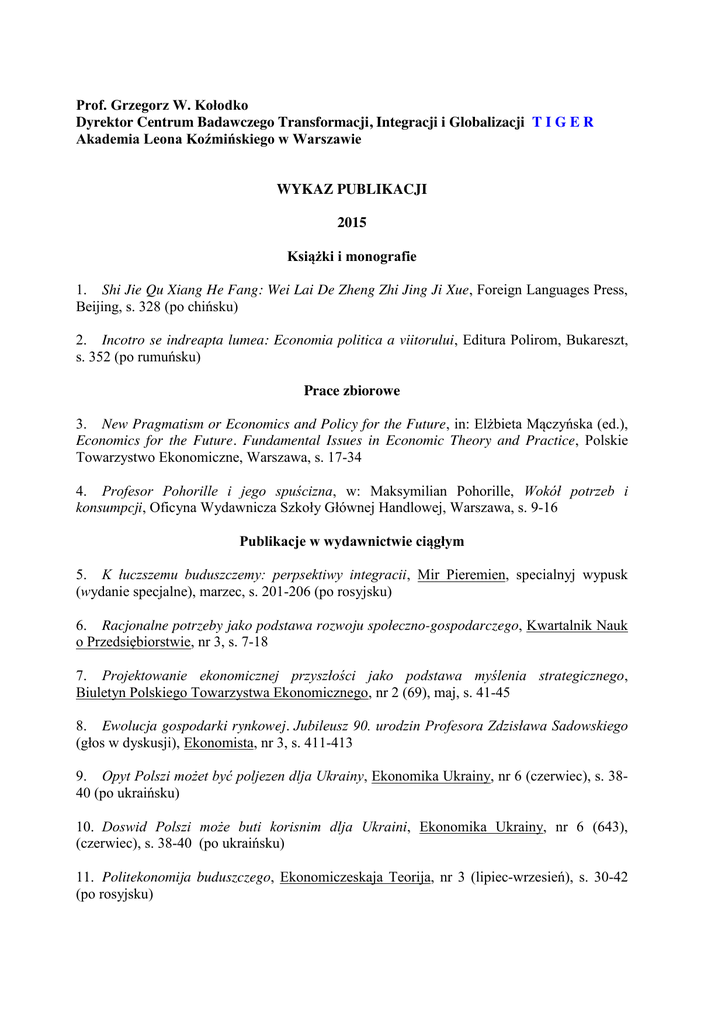 Prof. Grzegorz W. Kołodko
Dyrektor Centrum Badawczego Transformacji, Integracji i Globalizacji T I G E R
Akademia Leona Koźmińskiego w Warszawie

WYKAZ PUBLIKACJI

2015

Książki i monografie

1. Shi Jie Qu Xiang He Fang: Wei Lai De Zheng Zhi Jing Ji Xue, Foreign Languages Press, Beijing, s. 328 (po chińsku)

2. Incotro se indreapta lumea: Economia politica a viitorului, Editura Polirom, Bukareszt, s. 352 (po rumuńsku)

Prace zbiorowe

3. New Pragmatism or Economics and Policy for the Future, in: Elżbieta Mączyńska (ed.), Economics for the Future. Fundamental Issues in Economic Theory and Practice, Polskie Towarzystwo Ekonomiczne, Warszawa, s. 17-34

4. Profesor Pohorille i jego spuścizna, w: Maksymilian Pohorille, Wokół potrzeb i konsumpcji, Oficyna Wydawnicza Szkoły Głównej Handlowej, Warszawa, s. 9-16

Publikacje w wydawnictwie ciągłym

5. K łuczszemu buduszczemy: perpsektiwy integracii, Mir Pieremien, specialnyj wypusk (wydanie specjalne), marzec, s. 201-206 (po rosyjsku)

6. Racjonalne potrzeby jako podstawa rozwoju społeczno-gospodarczego, Kwartalnik Nauk o Przedsiębiorstwie, nr 3, s. 7-18

7. Projektowanie ekonomicznej przyszłości jako podstawa myślenia strategicznego, Biuletyn Polskiego Towarzystwa Ekonomicznego, nr 2 (69), maj, s. 41-45

8. Ewolucja gospodarki rynkowej. Jubileusz 90. urodzin Profesora Zdzisława Sadowskiego (głos w dyskusji), Ekonomista, nr 3, s. 411-413

9. Opyt Polszi możet być poljezen dlja Ukrainy, Ekonomika Ukrainy, nr 6 (czerwiec), s. 38-40 (po ukraińsku)

10. Doswid Polszi może buti korisnim dlja Ukraini, Ekonomika Ukrainy, nr 6 (643), (czerwiec), s. 38-40 (po ukraińsku)

11. Politekonomija buduszczego, Ekonomiczeskaja Teorija, nr 3 (lipiec-wrzesień), s. 30-42 (po rosyjsku)